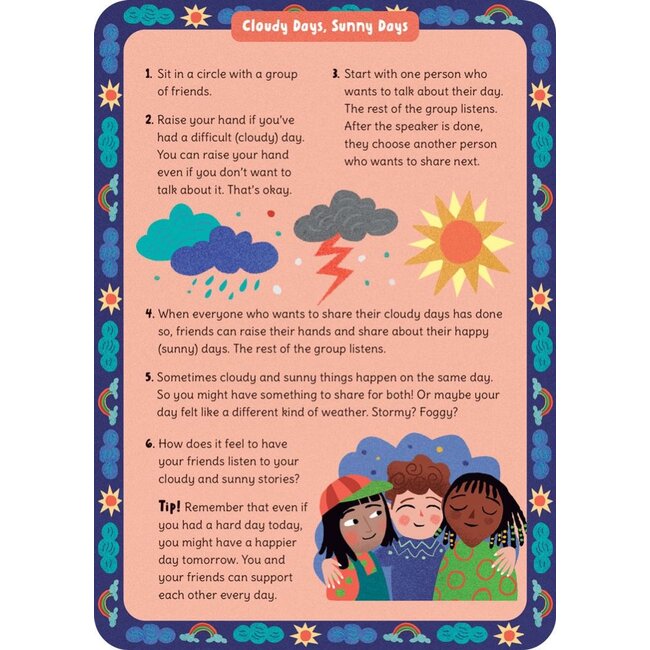 Cloudy Days, Sunny Days

1. Sit in a circle with a group of friends.

2. Raise your hand if you've had a difficult (cloudy) day. You can raise your hand even if you don't want to talk about it. That's okay.

3. Start with one person who wants to talk about their day. The rest of the group listens. After the speaker is done, they choose another person who wants to share next.

4. When everyone who wants to share their cloudy days has done so, friends can raise their hands and share about their happy (sunny) days. The rest of the group listens.

5. Sometimes cloudy and sunny things happen on the same day. So you might have something to share for both! Or maybe your day felt like a different kind of weather. Stormy? Foggy?

6. How does it feel to have your friends listen to your cloudy and sunny stories?

Tip! Remember that even if you had a hard day today, you might have a happier day tomorrow. You and your friends can support each other every day.